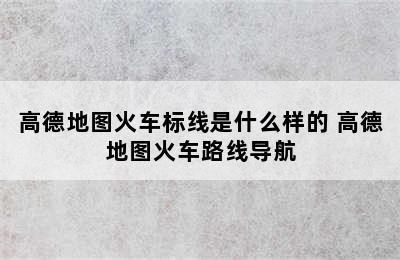 高德地图火车标线是什么样的 高德地图火车路线导航